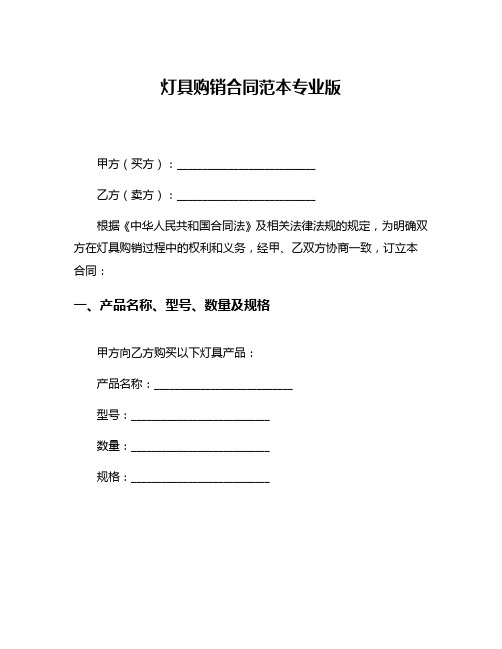 灯具购销合同范本专业版

甲方（买方）：________________________

乙方（卖方）：________________________

根据《中华人民共和国合同法》及相关法律法规的规定，为明确双方在灯具购销过程中的权利和义务，经甲、乙双方协商一致，订立本合同：

一、产品名称、型号、数量及规格

甲方向乙方购买以下灯具产品：

产品名称：________________________

型号：________________________

数量：________________________

规格：________________________